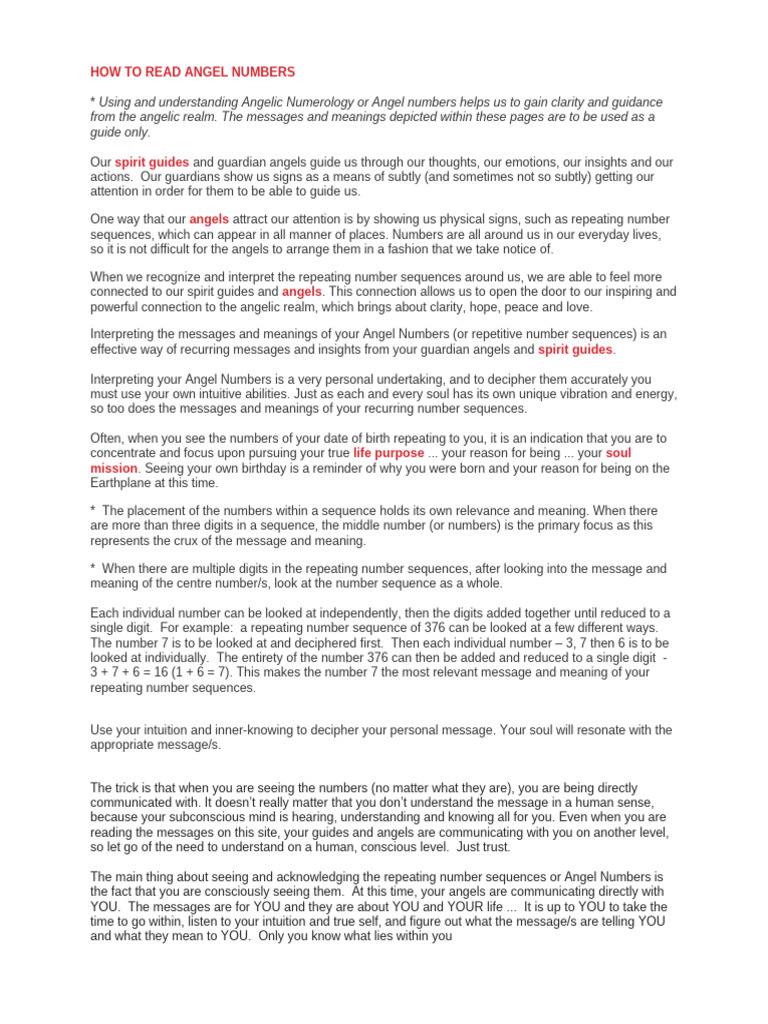 HOW TO READ ANGEL NUMBERS

* Using and understanding Angelic Numerology or Angel numbers helps us to gain clarity and guidance from the angelic realm. The messages and meanings depicted within these pages are to be used as a guide only.

Our spirit guides and guardian angels guide us through our thoughts, our emotions, our insights and our actions. Our guardians show us signs as a means of subtly (and sometimes not so subtly) getting our attention in order for them to be able to guide us.

One way that our angels attract our attention is by showing us physical signs, such as repeating number sequences, which can appear in all manner of places. Numbers are all around us in our everyday lives, so it is not difficult for the angels to arrange them in a fashion that we take notice of.

When we recognize and interpret the repeating number sequences around us, we are able to feel more connected to our spirit guides and angels. This connection allows us to open the door to our inspiring and powerful connection to the angelic realm, which brings about clarity, hope, peace and love.

Interpreting the messages and meanings of your Angel Numbers (or repetitive number sequences) is an effective way of recurring messages and insights from your guardian angels and spirit guides.

Interpreting your Angel Numbers is a very personal undertaking, and to decipher them accurately you must use your own intuitive abilities. Just as each and every soul has its own unique vibration and energy, so too does the messages and meanings of your recurring number sequences.

Often, when you see the numbers of your date of birth repeating to you, it is an indication that you are to concentrate and focus upon pursuing your true life purpose ... your reason for being ... your soul mission. Seeing your own birthday is a reminder of why you were born and your reason for being on the Earthplane at this time.

* The placement of the numbers within a sequence holds its own relevance and meaning. When there are more than three digits in a sequence, the middle number (or numbers) is the primary focus as this represents the crux of the message and meaning.

* When there are multiple digits in the repeating number sequences, after looking into the message and meaning of the centre number/s, look at the number sequence as a whole.

Each individual number can be looked at independently, then the digits added together until reduced to a single digit. For example: a repeating number sequence of 376 can be looked at a few different ways. The number 7 is to be looked at and deciphered first. Then each individual number – 3, 7 then 6 is to be looked at individually. The entirety of the number 376 can then be added and reduced to a single digit - 3 + 7 + 6 = 16 (1 + 6 = 7). This makes the number 7 the most relevant message and meaning of your repeating number sequences.

Use your intuition and inner-knowing to decipher your personal message. Your soul will resonate with the appropriate message/s.

The trick is that when you are seeing the numbers (no matter what they are), you are being directly communicated with. It doesn't really matter that you don't understand the message in a human sense, because your subconscious mind is hearing, understanding and knowing all for you. Even when you are reading the messages on this site, your guides and angels are communicating with you on another level, so let go of the need to understand on a human, conscious level. Just trust.

The main thing about seeing and acknowledging the repeating number sequences or Angel Numbers is the fact that you are consciously seeing them. At this time, your angels are communicating directly with YOU. The messages are for YOU and they are about YOU and YOUR life ... It is up to YOU to take the time to go within, listen to your intuition and true self, and figure out what the message/s are telling YOU and what they mean to YOU. Only you know what lies within you